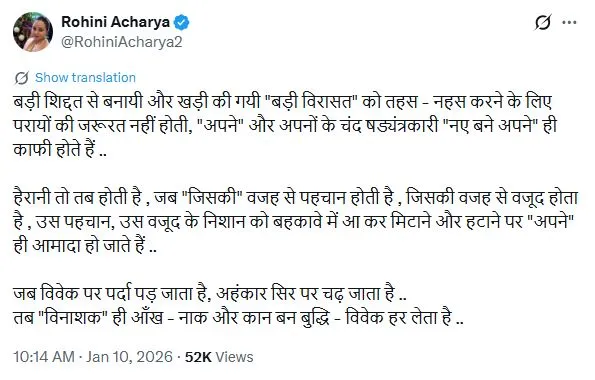 Rohini Acharya
@RohiniAcharya2

Show translation

बड़ी शिद्दत से बनायी और खड़ी की गयी "बड़ी विरासत" को तहस - नहस करने के लिए परायों की जरूरत नहीं होती, "अपने" और अपनों के चंद षड्यंत्रकारी "नए बने अपने" ही काफी होते हैं ..

हैरानी तो तब होती है , जब "जिसकी" वजह से पहचान होती है , जिसकी वजह से वजूद होता है , उस पहचान, उस वजूद के निशान को बहकावे में आ कर मिटाने और हटाने पर "अपने" ही आमादा हो जाते हैं ..

जब विवेक पर पर्दा पड़ जाता है, अहंकार सिर पर चढ़ जाता है ..
तब "विनाशक" ही आँख - नाक और कान बन बुद्धि - विवेक हर लेता है ..

10:14 AM · Jan 10, 2026 · 52K Views